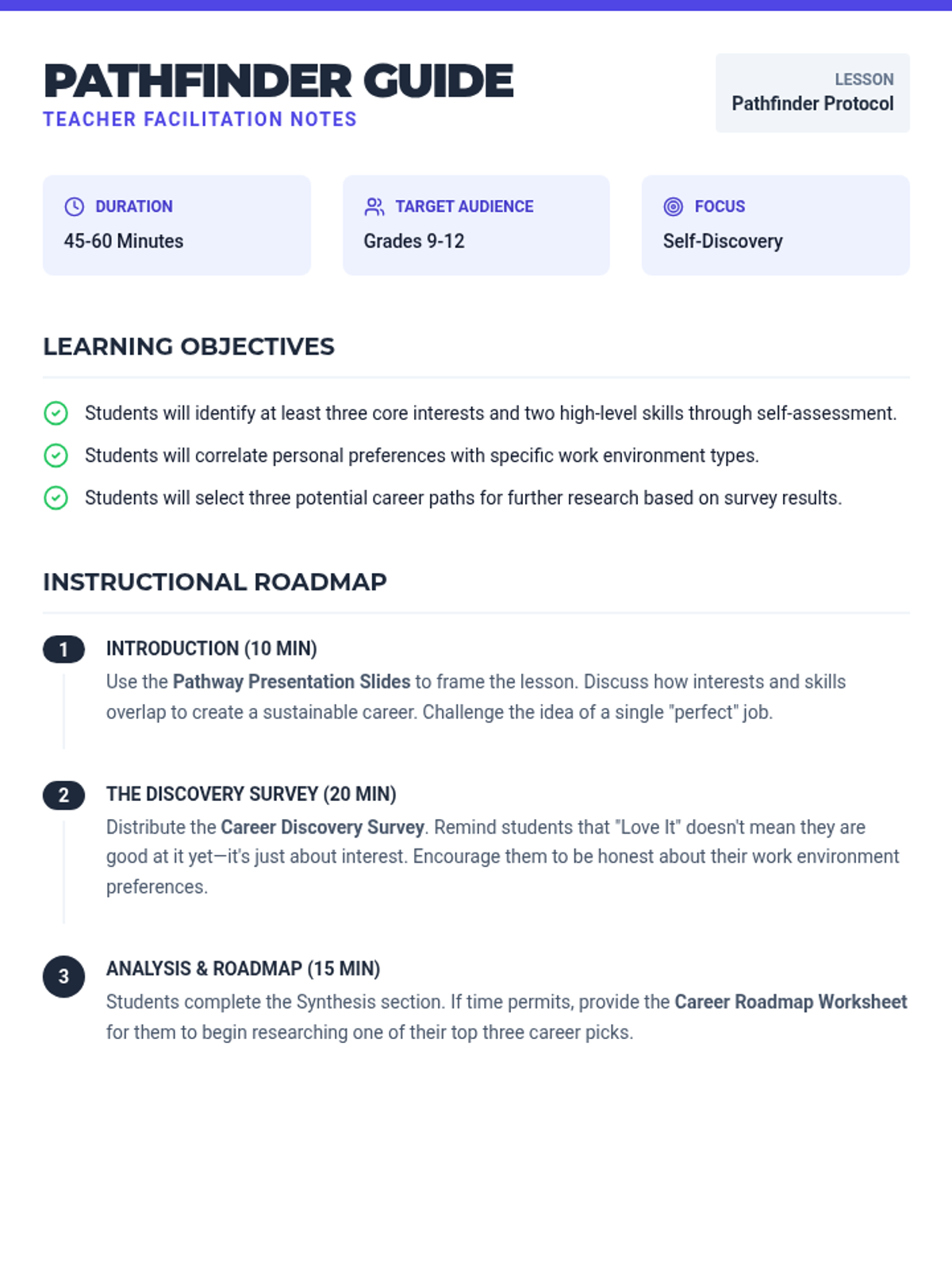 PATHFINDER GUIDE
TEACHER FACILITATION NOTES

LESSON
Pathfinder Protocol

DURATION
45-60 Minutes

TARGET AUDIENCE
Grades 9-12

FOCUS
Self-Discovery

LEARNING OBJECTIVES

Students will identify at least three core interests and two high-level skills through self-assessment.

Students will correlate personal preferences with specific work environment types.

Students will select three potential career paths for further research based on survey results.

INSTRUCTIONAL ROADMAP

1 INTRODUCTION (10 MIN)
Use the Pathway Presentation Slides to frame the lesson. Discuss how interests and skills overlap to create a sustainable career. Challenge the idea of a single "perfect" job.

2 THE DISCOVERY SURVEY (20 MIN)
Distribute the Career Discovery Survey. Remind students that "Love It" doesn't mean they are good at it yet—it's just about interest. Encourage them to be honest about their work environment preferences.

3 ANALYSIS & ROADMAP (15 MIN)
Students complete the Synthesis section. If time permits, provide the Career Roadmap Worksheet for them to begin researching one of their top three career picks.